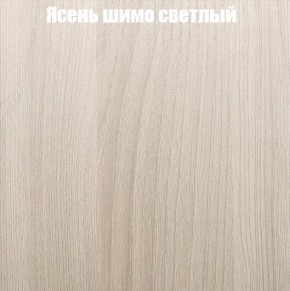 Ясень шимо светлый